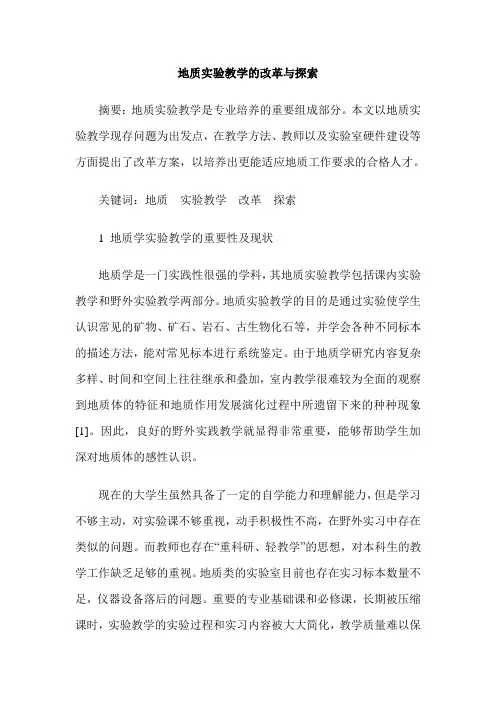 地质实验教学的改革与探索

摘要：地质实验教学是专业培养的重要组成部分。本文以地质实验教学现存问题为出发点，在教学方法、教师以及实验室硬件建设等方面提出了改革方案，以培养出更能适应地质工作要求的合格人才。

关键词：地质　实验教学　改革　探索

1 地质学实验教学的重要性及现状

地质学是一门实践性很强的学科，其地质实验教学包括课内实验教学和野外实验教学两部分。地质实验教学的目的是通过实验使学生认识常见的矿物、矿石、岩石、古生物化石等，并学会各种不同标本的描述方法，能对常见标本进行系统鉴定。由于地质学研究内容复杂多样、时间和空间上往往继承和叠加，室内教学很难较为全面的观察到地质体的特征和地质作用发展演化过程中所遗留下来的种种现象[1]。因此，良好的野外实践教学就显得非常重要，能够帮助学生加深对地质体的感性认识。

现在的大学生虽然具备了一定的自学能力和理解能力，但是学习不够主动，对实验课不够重视，动手积极性不高，在野外实习中存在类似的问题。而教师也存在“重科研、轻教学”的思想，对本科生的教学工作缺乏足够的重视。地质类的实验室目前也存在实习标本数量不足，仪器设备落后的问题。重要的专业基础课和必修课，长期被压缩课时，实验教学的实验过程和实习内容被大大简化，教学质量难以保